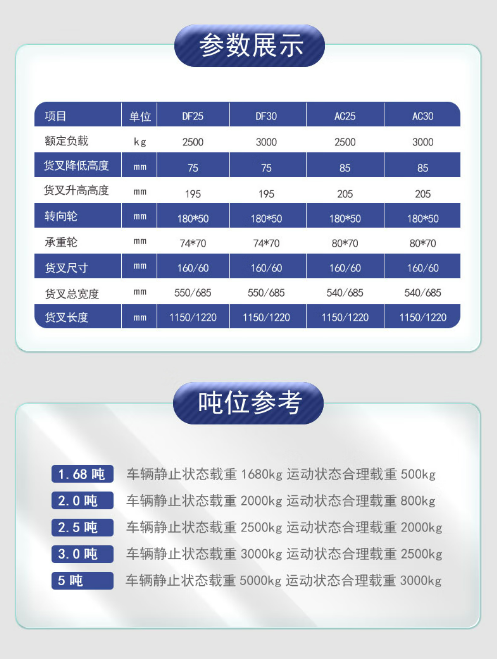 参数展示

| 项目 | 单位 | DF25 | DF30 | AC25 | AC30 |
|---|---|---|---|---|---|
| 额定负载 | kg | 2500 | 3000 | 2500 | 3000 |
| 货叉降低高度 | mm | 75 | 75 | 85 | 85 |
| 货叉升高高度 | mm | 195 | 195 | 205 | 205 |
| 转向轮 | mm | 180*50 | 180*50 | 180*50 | 180*50 |
| 承重轮 | mm | 74*70 | 74*70 | 80*70 | 80*70 |
| 货叉尺寸 | mm | 160/60 | 160/60 | 160/60 | 160/60 |
| 货叉总宽度 | mm | 550/685 | 550/685 | 540/685 | 540/685 |
| 货叉长度 | mm | 1150/1220 | 1150/1220 | 1150/1220 | 1150/1220 |

吨位参考

1.68 吨 车辆静止状态载重 1680kg 运动状态合理载重 500kg

2.0 吨 车辆静止状态载重 2000kg 运动状态合理载重 800kg

2.5 吨 车辆静止状态载重 2500kg 运动状态合理载重 2000kg

3.0 吨 车辆静止状态载重 3000kg 运动状态合理载重 2500kg

5 吨 车辆静止状态载重 5000kg 运动状态合理载重 3000kg